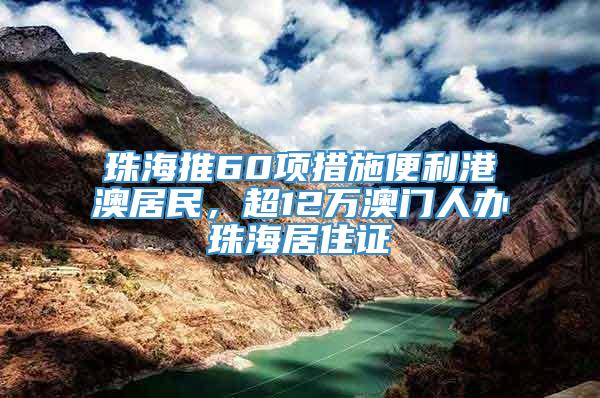 珠海推60项措施便利港澳居民，超12万澳门人办珠海居住证